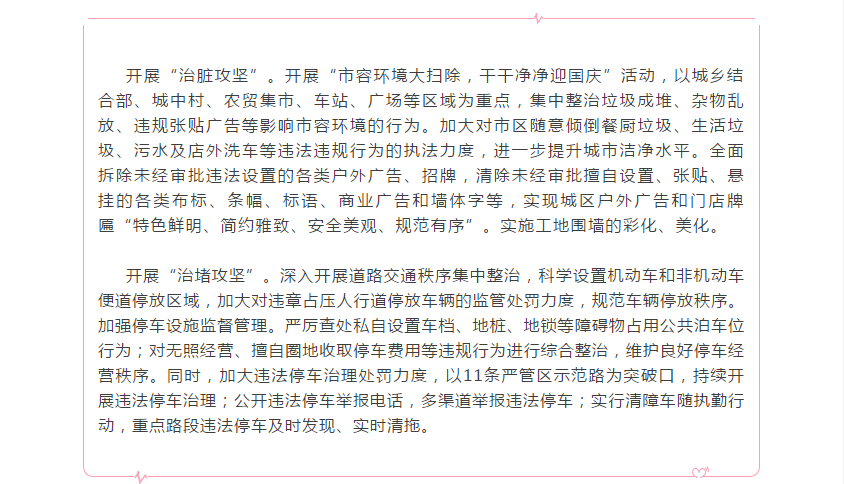 开展“治脏攻坚”。开展“市容环境大扫除，干干净净迎国庆”活动，以城乡结合部、城中村、农贸集市、车站、广场等区域为重点，集中整治垃圾成堆、杂物乱放、违规张贴广告等影响市容环境的行为。加大对市区随意倾倒餐厨垃圾、生活垃圾、污水及店外洗车等违法违规行为的执法力度，进一步提升城市洁净水平。全面拆除未经审批违法设置的各类户外广告、招牌，清除未经审批擅自设置、张贴、悬挂的各类布标、条幅、标语、商业广告和墙体字等，实现城区户外广告和门店牌匾“特色鲜明、简约雅致、安全美观、规范有序”。实施工地围墙的彩化、美化。

开展“治堵攻坚”。深入开展道路交通秩序集中整治，科学设置机动车和非机动车便道停放区域，加大对违章占压人行道停放车辆的监管处罚力度，规范车辆停放秩序。加强停车设施监督管理。严厉查处私自设置车档、地桩、地锁等障碍物占用公共泊车位行为；对无照经营、擅自圈地收取停车费用等违规行为进行综合整治，维护良好停车经营秩序。同时，加大违法停车治理处罚力度，以11条严管区示范路为突破口，持续开展违法停车治理；公开违法停车举报电话，多渠道举报违法停车；实行清障车随执勤行动，重点路段违法停车及时发现、实时清拖。